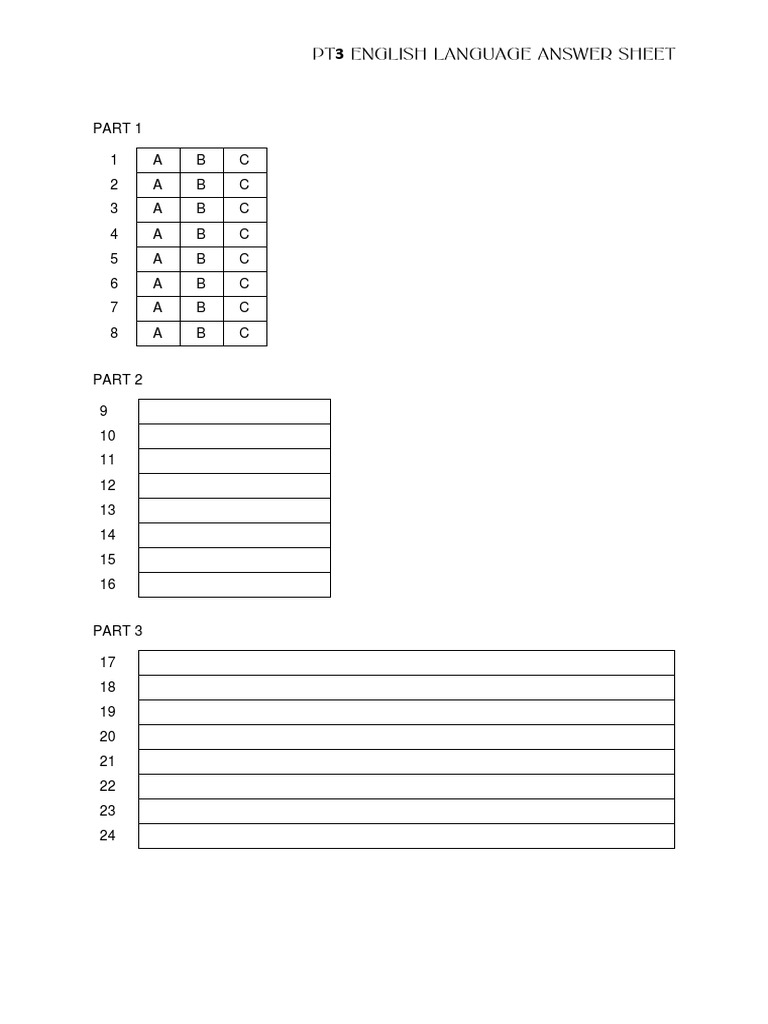 PT3 ENGLISH LANGUAGE ANSWER SHEET

PART 1

| 1 | A | B | C |
|---|---|---|---|
| 2 | A | B | C |
| 3 | A | B | C |
| 4 | A | B | C |
| 5 | A | B | C |
| 6 | A | B | C |
| 7 | A | B | C |
| 8 | A | B | C |

PART 2

| 9 | |
|---|---|
| 10 | |
| 11 | |
| 12 | |
| 13 | |
| 14 | |
| 15 | |
| 16 | |

PART 3

| 17 | |
|---|---|
| 18 | |
| 19 | |
| 20 | |
| 21 | |
| 22 | |
| 23 | |
| 24 | |